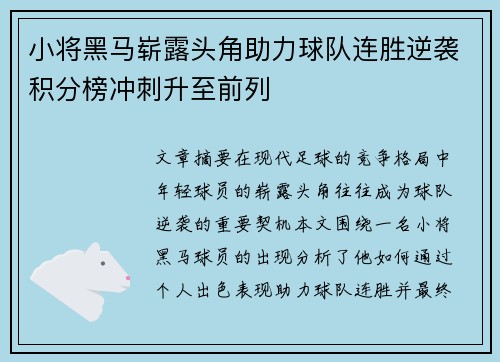 小将黑马崭露头角助力球队连胜逆袭积分榜冲刺升至前列

文章摘要在现代足球的竞争格局中年轻球员的崭露头角往往成为球队逆袭的重要契机本文围绕一名小将黑马球员的出现分析了他如何通过个人出色表现助力球队连胜并最终